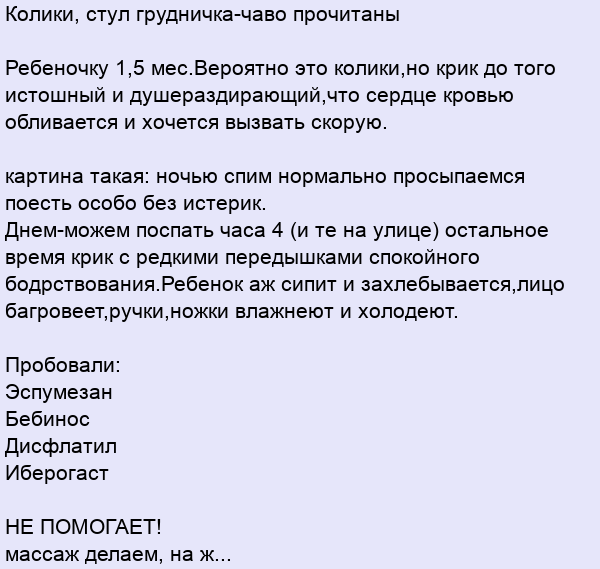 Колики, стул грудничка-чаво прочитаны

Ребеночку 1,5 мес.Вероятно это колики,но крик до того истошный и душераздирающий,что сердце кровью обливается и хочется вызвать скорую.

картина такая: ночью спим нормально просыпаемся поесть особо без истерик.
Днем-можем поспать часа 4 (и те на улице) остальное время крик с редкими передышками спокойного бодрствования.Ребенок аж сипит и захлебывается,лицо багровеет,ручки,ножки влажнеют и холодеют.

Пробовали:
Эспумезан
Бебинос
Дисфлатил
Иберогаст

НЕ ПОМОГАЕТ!
массаж делаем, на ж...